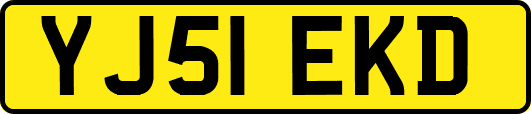 YJ51 EKD